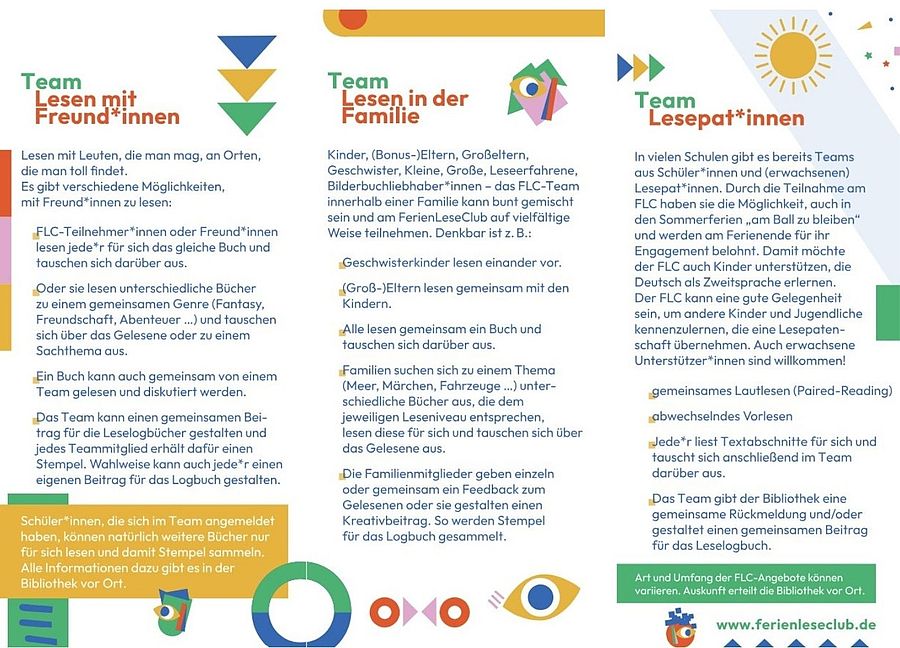 Team
Lesen mit Freund*innen

Lesen mit Leuten, die man mag, an Orten, die man toll findet.
Es gibt verschiedene Möglichkeiten, mit Freund*innen zu lesen:

FLC-Teilnehmer*innen oder Freund*innen lesen jede*r für sich das gleiche Buch und tauschen sich darüber aus.

Oder sie lesen unterschiedliche Bücher zu einem gemeinsamen Genre (Fantasy, Freundschaft, Abenteuer …) und tauschen sich über das Gelesene oder zu einem Sachthema aus.

Ein Buch kann auch gemeinsam von einem Team gelesen und diskutiert werden.

Das Team kann einen gemeinsamen Beitrag für die Leselogbücher gestalten und jedes Teammitglied erhält dafür einen Stempel. Wahlweise kann auch jede*r einen eigenen Beitrag für das Logbuch gestalten.

Schüler*innen, die sich im Team angemeldet haben, können natürlich weitere Bücher nur für sich lesen und damit Stempel sammeln. Alle Informationen dazu gibt es in der Bibliothek vor Ort.

Team
Lesen in der Familie

Kinder, (Bonus-)Eltern, Großeltern, Geschwister, Kleine, Große, Leseerfahrene, Bilderbuchliebhaber*innen – das FLC-Team innerhalb einer Familie kann bunt gemischt sein und am FerienLeseClub auf vielfältige Weise teilnehmen. Denkbar ist z. B.:

Geschwisterkinder lesen einander vor.

(Groß-)Eltern lesen gemeinsam mit den Kindern.

Alle lesen gemeinsam ein Buch und tauschen sich darüber aus.

Familien suchen sich zu einem Thema (Meer, Märchen, Fahrzeuge …) unterschiedliche Bücher aus, die dem jeweiligen Leseniveau entsprechen, lesen diese für sich und tauschen sich über das Gelesene aus.

Die Familienmitglieder geben einzeln oder gemeinsam ein Feedback zum Gelesenen oder sie gestalten einen Kreativbeitrag. So werden Stempel für das Logbuch gesammelt.

Team
Lesepat*innen

In vielen Schulen gibt es bereits Teams aus Schüler*innen und (erwachsenen) Lesepat*innen. Durch die Teilnahme am FLC haben sie die Möglichkeit, auch in den Sommerferien „am Ball zu bleiben“ und werden am Ferienende für ihr Engagement belohnt. Damit möchte der FLC auch Kinder unterstützen, die Deutsch als Zweitsprache erlernen.
Der FLC kann eine gute Gelegenheit sein, um andere Kinder und Jugendliche kennenzulernen, die eine Lesepatenschaft übernehmen. Auch erwachsene Unterstützer*innen sind willkommen!

gemeinsames Lautlesen (Paired-Reading)

abwechselndes Vorlesen

Jede*r liest Textabschnitte für sich und tauscht sich anschließend im Team darüber aus.

Das Team gibt der Bibliothek eine gemeinsame Rückmeldung und/oder gestaltet einen gemeinsamen Beitrag für das Leselogbuch.

Art und Umfang der FLC-Angebote können variieren. Auskunft erteilt die Bibliothek vor Ort.

www.ferienleseclub.de